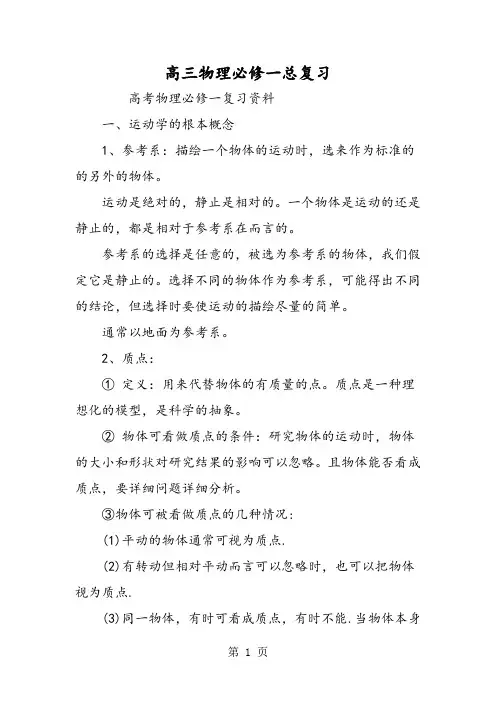 高三物理必修一总复习

高考物理必修一复习资料

一、运动学的根本概念

1、参考系：描绘一个物体的运动时，选来作为标准的的另外的物体。

运动是绝对的，静止是相对的。一个物体是运动的还是静止的，都是相对于参考系在而言的。

参考系的选择是任意的，被选为参考系的物体，我们假定它是静止的。选择不同的物体作为参考系，可能得出不同的结论，但选择时要使运动的描绘尽量的简单。

通常以地面为参考系。

2、质点：

① 定义：用来代替物体的有质量的点。质点是一种理想化的模型，是科学的抽象。

② 物体可看做质点的条件：研究物体的运动时，物体的大小和形状对研究结果的影响可以忽略。且物体能否看成质点，要详细问题详细分析。

③物体可被看做质点的几种情况：

(1)平动的物体通常可视为质点.

(2)有转动但相对平动而言可以忽略时，也可以把物体视为质点.

(3)同一物体，有时可看成质点，有时不能.当物体本身

第 1 页